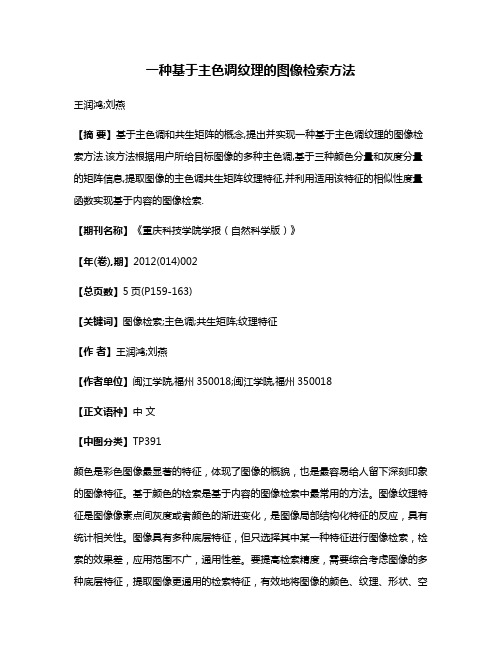 一种基于主色调纹理的图像检索方法

王润鸿;刘燕

【摘 要】基于主色调和共生矩阵的概念,提出并实现一种基于主色调纹理的图像检索方法.该方法根据用户所给目标图像的多种主色调,基于三种颜色分量和灰度分量的矩阵信息,提取图像的主色调共生矩阵纹理特征,并利用适用该特征的相似性度量函数实现基于内容的图像检索.

【期刊名称】《重庆科技学院学报（自然科学版）》

【年(卷),期】2012(014)002

【总页数】5页(P159-163)

【关键词】图像检索;主色调;共生矩阵;纹理特征

【作 者】王润鸿;刘燕

【作者单位】闽江学院,福州 350018;闽江学院,福州 350018

【正文语种】中 文

【中图分类】TP391

颜色是彩色图像最显著的特征，体现了图像的概貌，也是最容易给人留下深刻印象的图像特征。基于颜色的检索是基于内容的图像检索中最常用的方法。图像纹理特征是图像像素点间灰度或者颜色的渐进变化，是图像局部结构化特征的反应，具有统计相关性。图像具有多种底层特征，但只选择其中某一种特征进行图像检索，检索的效果差，应用范围不广，通用性差。要提高检索精度，需要综合考虑图像的多种底层特征，提取图像更通用的检索特征，有效地将图像的颜色、纹理、形状、空